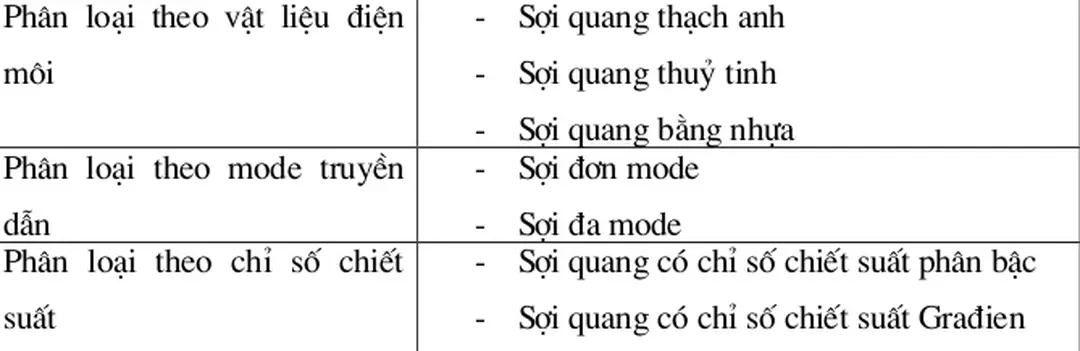 | | |
|---|---|
| Phân loại theo vật liệu điện môi | - Sợi quang thạch anh<br>- Sợi quang thuỷ tinh<br>- Sợi quang bằng nhựa |
| Phân loại theo mode truyền dẫn | - Sợi đơn mode<br>- Sợi đa mode |
| Phân loại theo chỉ số chiết suất | - Sợi quang có chỉ số chiết suất phân bậc<br>- Sợi quang có chỉ số chiết suất Građien |